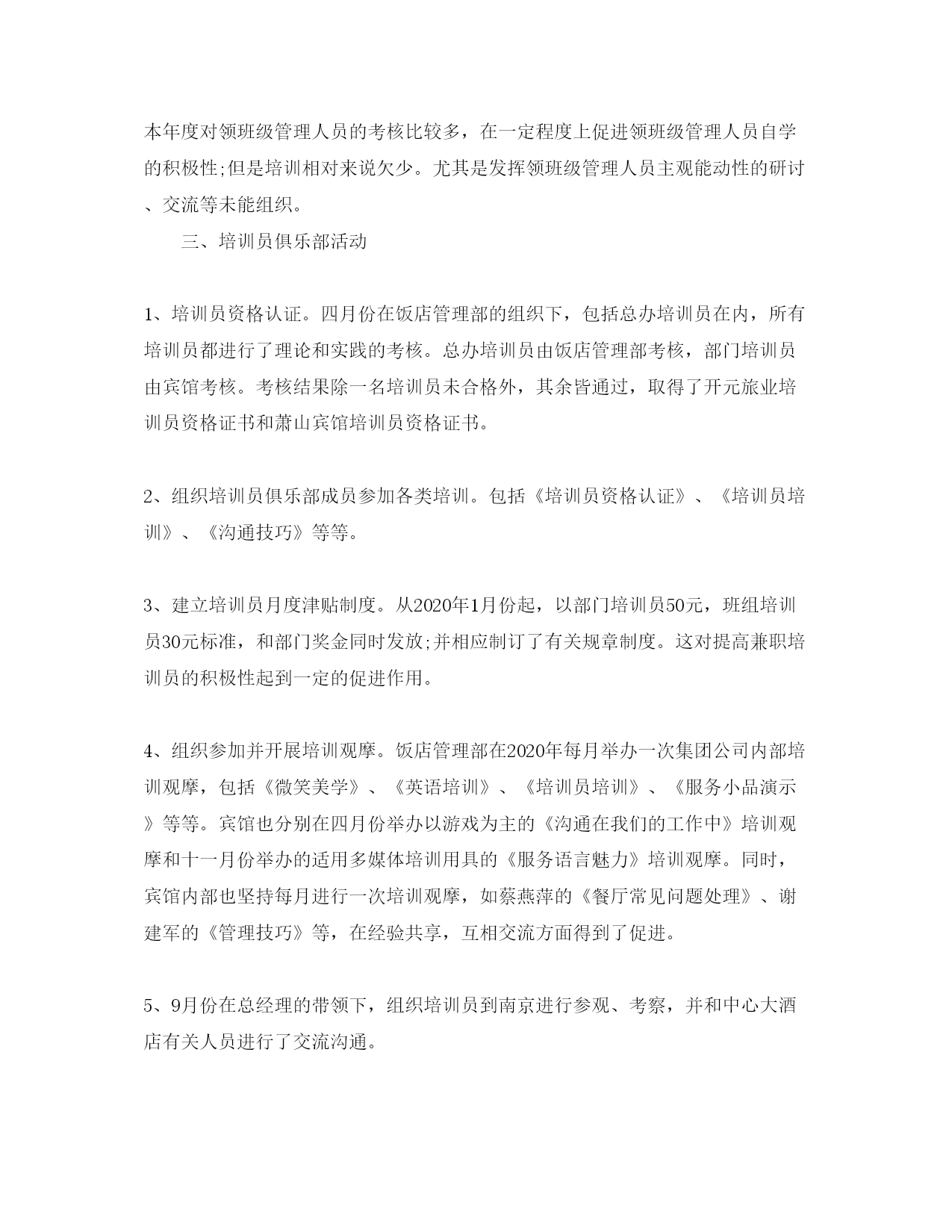 本年度对领班级管理人员的考核比较多，在一定程度上促进领班级管理人员自学的积极性;但是培训相对来说欠少。尤其是发挥领班级管理人员主观能动性的研讨、交流等未能组织。

三、培训员俱乐部活动

1、培训员资格认证。四月份在饭店管理部的组织下，包括总办培训员在内，所有培训员都进行了理论和实践的考核。总办培训员由饭店管理部考核，部门培训员由宾馆考核。考核结果除一名培训员未合格外，其余皆通过，取得了开元旅业培训员资格证书和萧山宾馆培训员资格证书。

2、组织培训员俱乐部成员参加各类培训。包括《培训员资格认证》、《培训员培训》、《沟通技巧》等等。

3、建立培训员月度津贴制度。从2020年1月份起，以部门培训员50元，班组培训员30元标准，和部门奖金同时发放;并相应制订了有关规章制度。这对提高兼职培训员的积极性起到一定的促进作用。

4、组织参加并开展培训观摩。饭店管理部在2020年每月举办一次集团公司内部培训观摩，包括《微笑美学》、《英语培训》、《培训员培训》、《服务小品演示》等等。宾馆也分别在四月份举办以游戏为主的《沟通在我们的工作中》培训观摩和十一月份举办的适用多媒体培训用具的《服务语言魅力》培训观摩。同时，宾馆内部也坚持每月进行一次培训观摩，如蔡燕萍的《餐厅常见问题处理》、谢建军的《管理技巧》等，在经验共享，互相交流方面得到了促进。

5、9月份在总经理的带领下，组织培训员到南京进行参观、考察，并和中心大酒店有关人员进行了交流沟通。